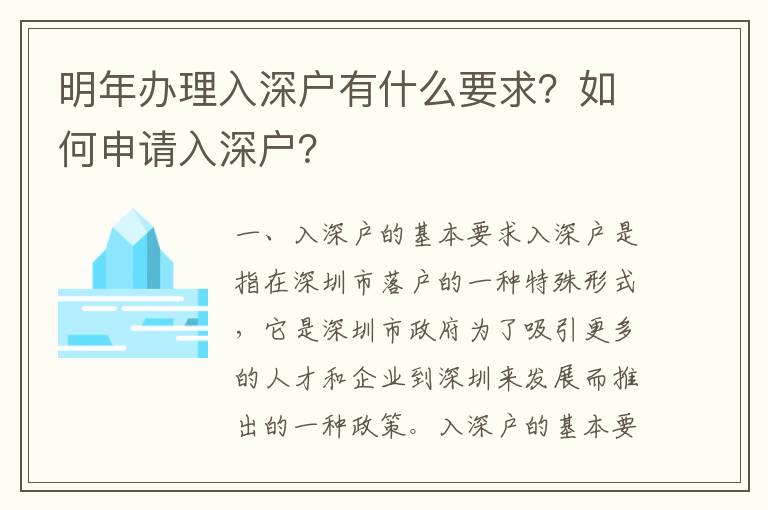 明年办理入深户有什么要求？如何申请入深户？

一、入深户的基本要求入深户是指在深圳市落户的一种特殊形式，它是深圳市政府为了吸引更多的人才和企业到深圳来发展而推出的一种政策。入深户的基本要